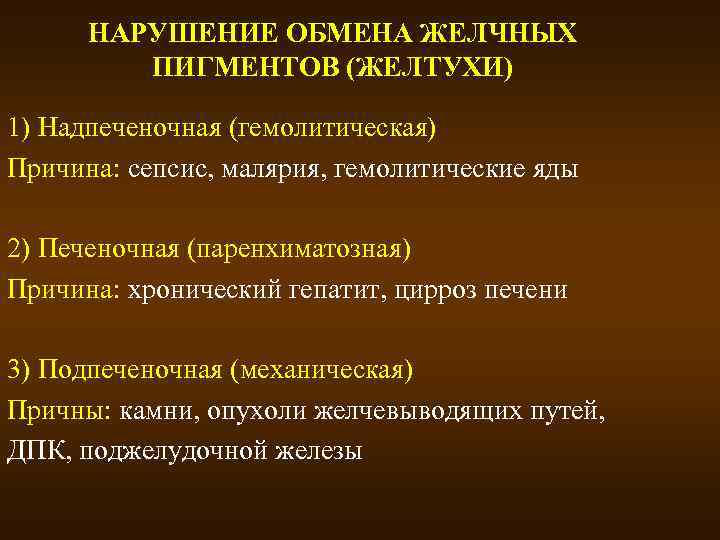 НАРУШЕНИЕ ОБМЕНА ЖЕЛЧНЫХ ПИГМЕНТОВ (ЖЕЛТУХИ)

1) Надпеченочная (гемолитическая)
Причина: сепсис, малярия, гемолитические яды

2) Печеночная (паренхиматозная)
Причина: хронический гепатит, цирроз печени

3) Подпеченочная (механическая)
Причны: камни, опухоли желчевыводящих путей, ДПК, поджелудочной железы